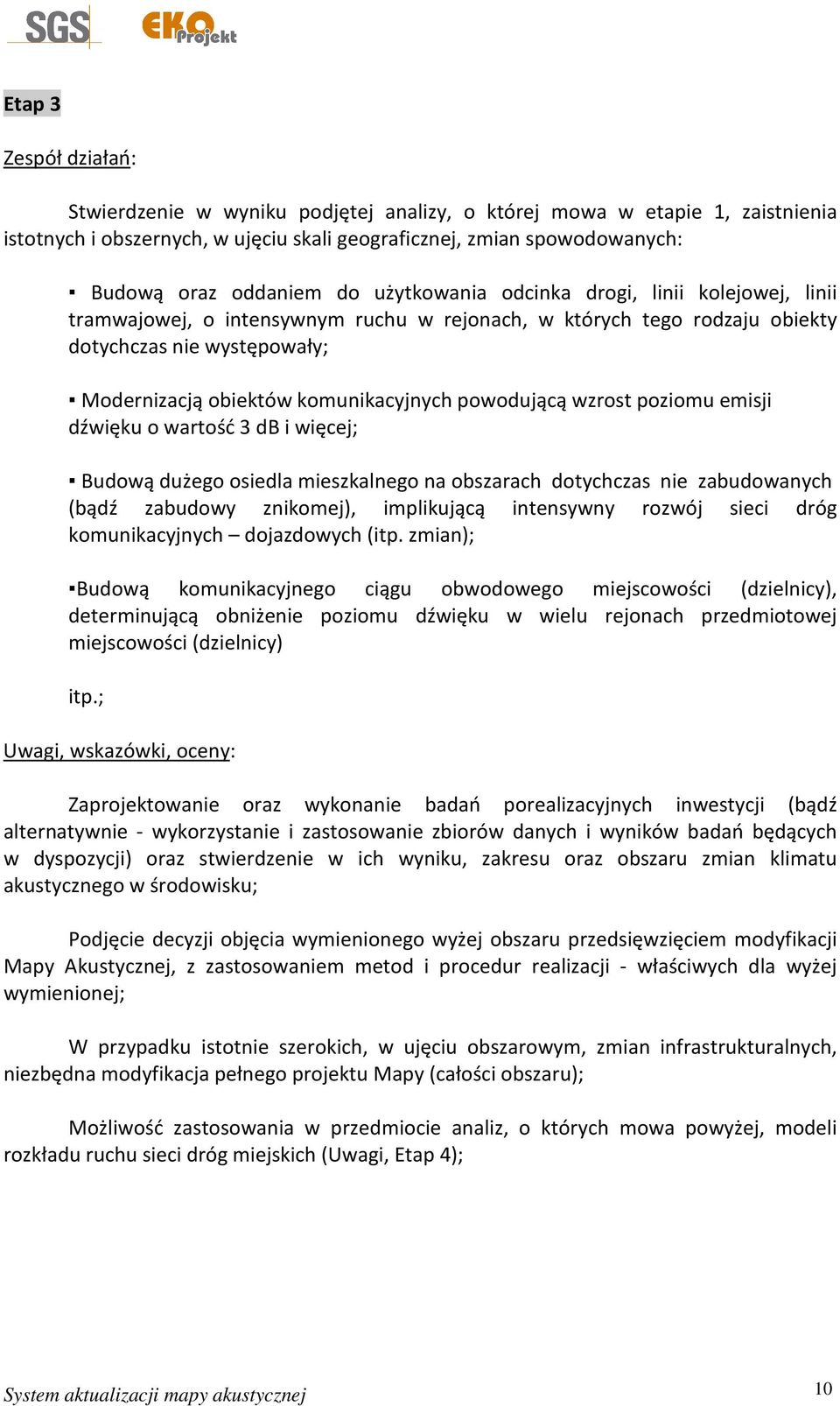 SGS EKO Projekt

Etap 3

Zespół działań:

Stwierdzenie w wyniku podjętej analizy, o której mowa w etapie 1, zaistnienia istotnych i obszernych, w ujęciu skali geograficznej, zmian spowodowanych:

▪ Budową oraz oddaniem do użytkowania odcinka drogi, linii kolejowej, linii tramwajowej, o intensywnym ruchu w rejonach, w których tego rodzaju obiekty dotychczas nie występowały;

▪ Modernizacją obiektów komunikacyjnych powodującą wzrost poziomu emisji dźwięku o wartość 3 dB i więcej;

▪ Budową dużego osiedla mieszkalnego na obszarach dotychczas nie zabudowanych (bądź zabudowy znikomej), implikującą intensywny rozwój sieci dróg komunikacyjnych – dojazdowych (itp. zmian);

▪Budową komunikacyjnego ciągu obwodowego miejscowości (dzielnicy), determinującą obniżenie poziomu dźwięku w wielu rejonach przedmiotowej miejscowości (dzielnicy)

itp.;

Uwagi, wskazówki, oceny:

Zaprojektowanie oraz wykonanie badań porealizacyjnych inwestycji (bądź alternatywnie - wykorzystanie i zastosowanie zbiorów danych i wyników badań będących w dyspozycji) oraz stwierdzenie w ich wyniku, zakresu oraz obszaru zmian klimatu akustycznego w środowisku;

Podjęcie decyzji objęcia wymienionego wyżej obszaru przedsięwzięciem modyfikacji Mapy Akustycznej, z zastosowaniem metod i procedur realizacji - właściwych dla wyżej wymienionej;

W przypadku istotnie szerokich, w ujęciu obszarowym, zmian infrastrukturalnych, niezbędna modyfikacja pełnego projektu Mapy (całości obszaru);

Możliwość zastosowania w przedmiocie analiz, o których mowa powyżej, modeli rozkładu ruchu sieci dróg miejskich (Uwagi, Etap 4);

System aktualizacji mapy akustycznej 10